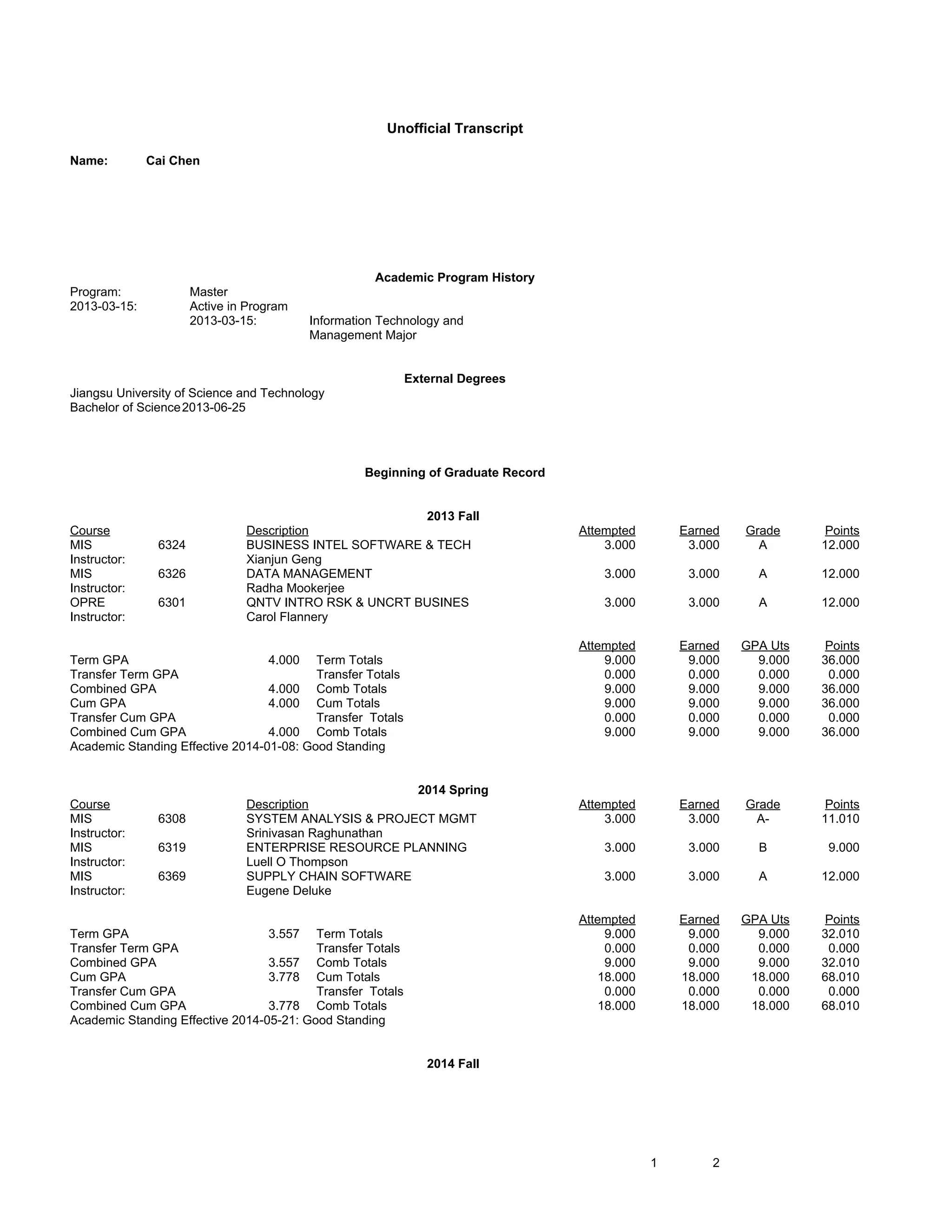 Unofficial Transcript

Name: Cai Chen

Academic Program History

Program: Master
2013-03-15: Active in Program
2013-03-15: Information Technology and Management Major

External Degrees

Jiangsu University of Science and Technology
Bachelor of Science 2013-06-25

Beginning of Graduate Record

2013 Fall

| Course | | Description | Attempted | Earned | Grade | Points |
|---|---|---|---|---|---|---|
| MIS | 6324 | BUSINESS INTEL SOFTWARE & TECH | 3.000 | 3.000 | A | 12.000 |
| Instructor: | | Xianjun Geng | | | | |
| MIS | 6326 | DATA MANAGEMENT | 3.000 | 3.000 | A | 12.000 |
| Instructor: | | Radha Mookerjee | | | | |
| OPRE | 6301 | QNTV INTRO RSK & UNCRT BUSINES | 3.000 | 3.000 | A | 12.000 |
| Instructor: | | Carol Flannery | | | | |

| | | | Attempted | Earned | GPA Uts | Points |
|---|---|---|---|---|---|---|
| Term GPA | 4.000 | Term Totals | 9.000 | 9.000 | 9.000 | 36.000 |
| Transfer Term GPA | | Transfer Totals | 0.000 | 0.000 | 0.000 | 0.000 |
| Combined GPA | 4.000 | Comb Totals | 9.000 | 9.000 | 9.000 | 36.000 |
| Cum GPA | 4.000 | Cum Totals | 9.000 | 9.000 | 9.000 | 36.000 |
| Transfer Cum GPA | | Transfer Totals | 0.000 | 0.000 | 0.000 | 0.000 |
| Combined Cum GPA | 4.000 | Comb Totals | 9.000 | 9.000 | 9.000 | 36.000 |

Academic Standing Effective 2014-01-08: Good Standing

2014 Spring

| Course | | Description | Attempted | Earned | Grade | Points |
|---|---|---|---|---|---|---|
| MIS | 6308 | SYSTEM ANALYSIS & PROJECT MGMT | 3.000 | 3.000 | A- | 11.010 |
| Instructor: | | Srinivasan Raghunathan | | | | |
| MIS | 6319 | ENTERPRISE RESOURCE PLANNING | 3.000 | 3.000 | B | 9.000 |
| Instructor: | | Luell O Thompson | | | | |
| MIS | 6369 | SUPPLY CHAIN SOFTWARE | 3.000 | 3.000 | A | 12.000 |
| Instructor: | | Eugene Deluke | | | | |

| | | | Attempted | Earned | GPA Uts | Points |
|---|---|---|---|---|---|---|
| Term GPA | 3.557 | Term Totals | 9.000 | 9.000 | 9.000 | 32.010 |
| Transfer Term GPA | | Transfer Totals | 0.000 | 0.000 | 0.000 | 0.000 |
| Combined GPA | 3.557 | Comb Totals | 9.000 | 9.000 | 9.000 | 32.010 |
| Cum GPA | 3.778 | Cum Totals | 18.000 | 18.000 | 18.000 | 68.010 |
| Transfer Cum GPA | | Transfer Totals | 0.000 | 0.000 | 0.000 | 0.000 |
| Combined Cum GPA | 3.778 | Comb Totals | 18.000 | 18.000 | 18.000 | 68.010 |

Academic Standing Effective 2014-05-21: Good Standing

2014 Fall

1 2